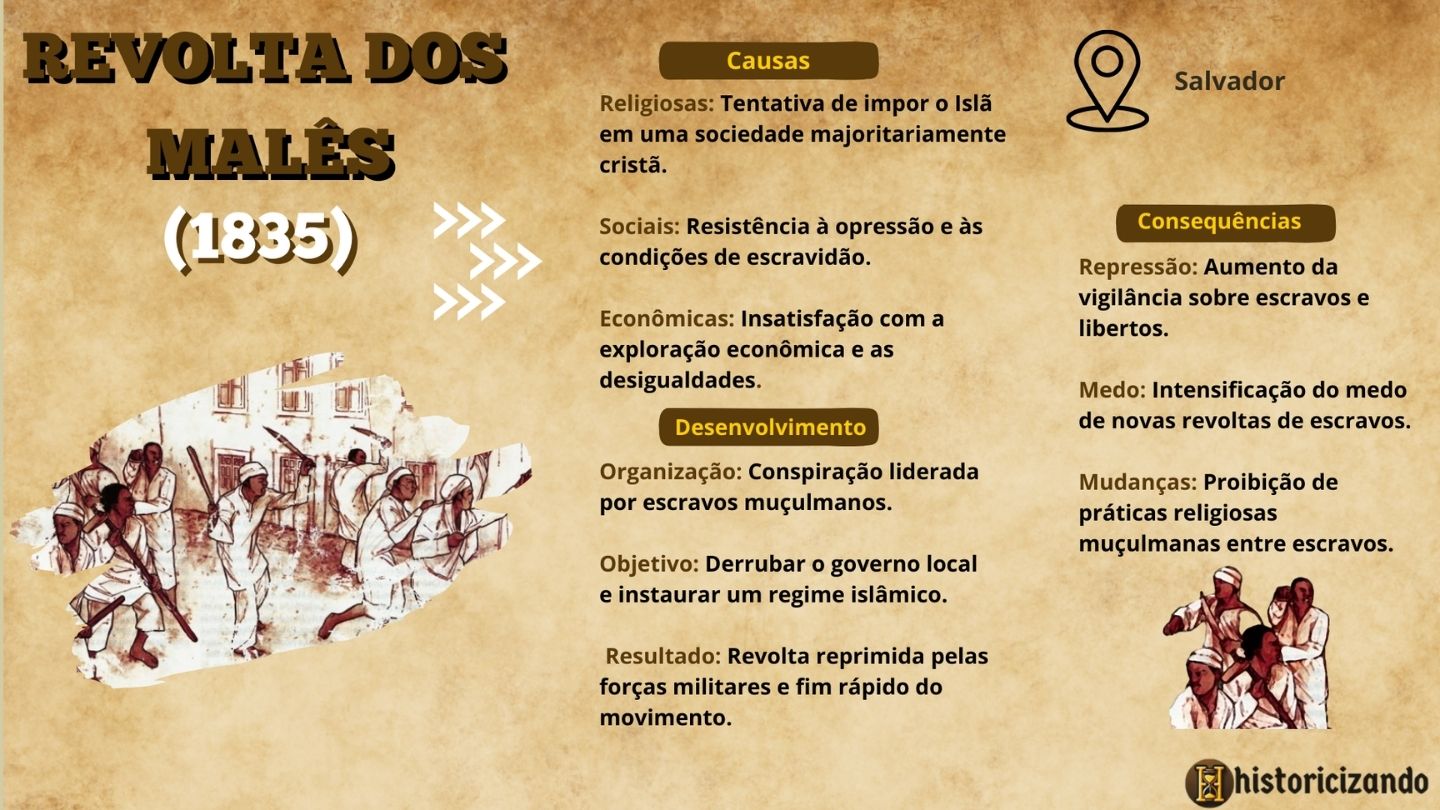 REVOLTA DOS MALÊS

(1835)

Causas

Religiosas: Tentativa de impor o Islã em uma sociedade majoritariamente cristã.

Sociais: Resistência à opressão e às condições de escravidão.

Econômicas: Insatisfação com a exploração econômica e as desigualdades.

Desenvolvimento

Organização: Conspiração liderada por escravos muçulmanos.

Objetivo: Derrubar o governo local e instaurar um regime islâmico.

Resultado: Revolta reprimida pelas forças militares e fim rápido do movimento.

Salvador

Consequências

Repressão: Aumento da vigilância sobre escravos e libertos.

Medo: Intensificação do medo de novas revoltas de escravos.

Mudanças: Proibição de práticas religiosas muçulmanas entre escravos.

historicizando